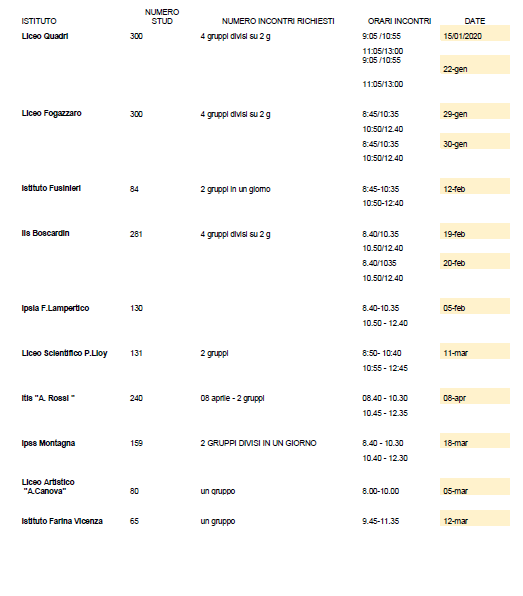 | ISTITUTO | NUMERO STUD | NUMERO INCONTRI RICHIESTI | ORARI INCONTRI | DATE |
|---|---|---|---|---|
| Liceo Quadri | 300 | 4 gruppi divisi su 2 g | 9:05 /10:55 | 15/01/2020 |
| | | | 11:05/13:00 | |
| | | | 9:05 /10:55 | 22-gen |
| | | | 11:05/13:00 | |
| Liceo Fogazzaro | 300 | 4 gruppi divisi su 2 g | 8:45/10:35 | 29-gen |
| | | | 10:50/12.40 | |
| | | | 8:45/10:35 | 30-gen |
| | | | 10:50/12.40 | |
| Istituto Fusinieri | 84 | 2 gruppi in un giorno | 8:45-10:35 | 12-feb |
| | | | 10:50-12:40 | |
| Iis Boscardin | 281 | 4 gruppi divisi su 2 g | 8.40/10.35 | 19-feb |
| | | | 10.50/12.40 | |
| | | | 8.40/1035 | 20-feb |
| | | | 10.50/12.40 | |
| Ipsia F.Lampertico | 130 | | 8.40-10.35 | 05-feb |
| | | | 10.50 - 12.40 | |
| Liceo Scientifico P.Lioy | 131 | 2 gruppi | 8:50- 10:40 | 11-mar |
| | | | 10:55 - 12:45 | |
| Itis "A. Rossi " | 240 | 08 aprile - 2 gruppi | 08.40 - 10.30 | 08-apr |
| | | | 10.45 - 12.35 | |
| Ipss Montagna | 159 | 2 GRUPPI DIVISI IN UN GIORNO | 8.40 - 10.30 | 18-mar |
| | | | 10.40 - 12.30 | |
| Liceo Artistico "A.Canova" | 80 | un gruppo | 8.00-10.00 | 05-mar |
| Istituto Farina Vicenza | 65 | un gruppo | 9.45-11.35 | 12-mar |